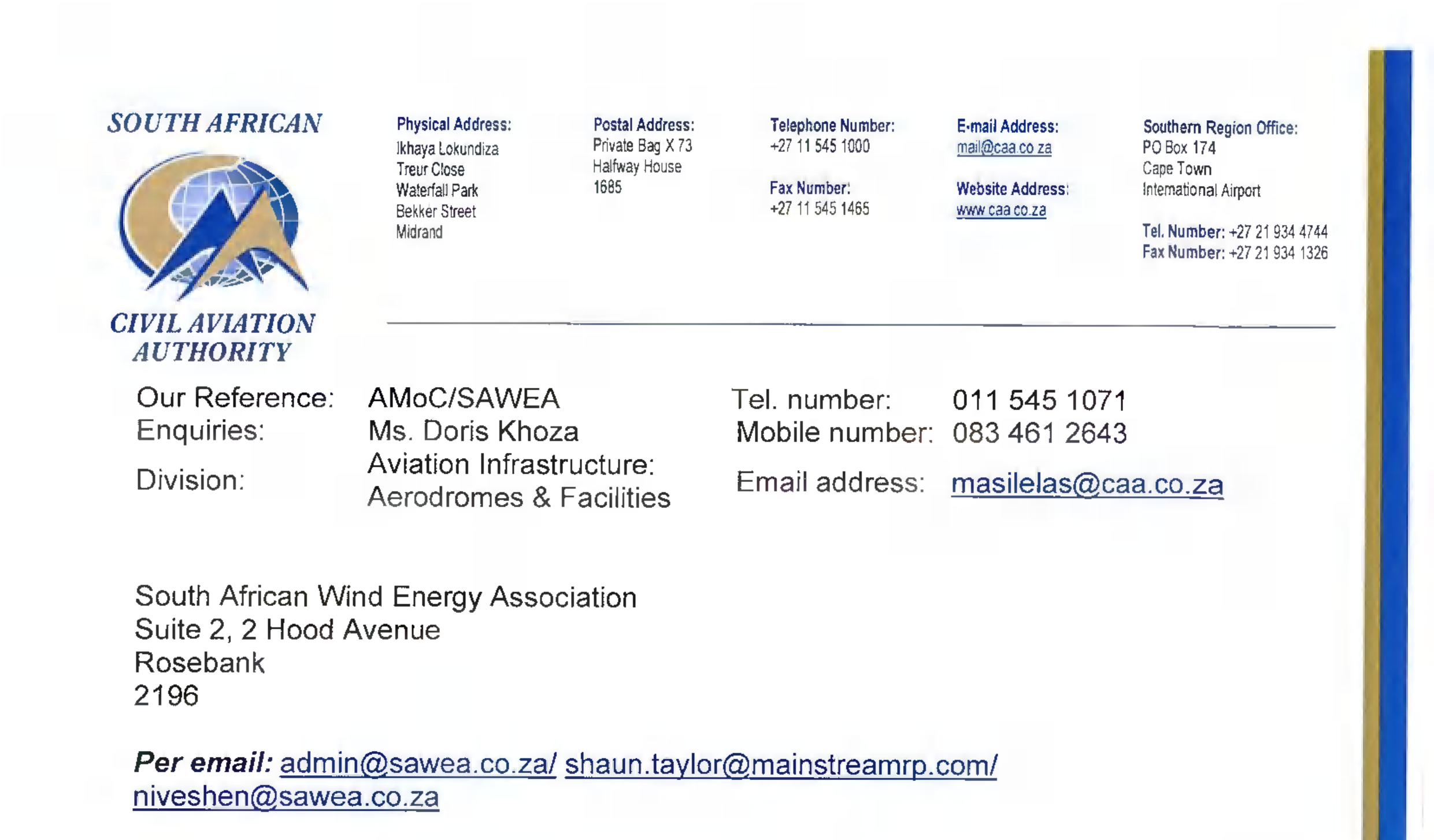 SOUTH AFRICAN

CIVIL AVIATION AUTHORITY

Physical Address:
Ikhaya Lokundiza
Treur Close
Waterfall Park
Bekker Street
Midrand

Postal Address:
Private Bag X 73
Halfway House
1685

Telephone Number:
+27 11 545 1000

Fax Number:
+27 11 545 1465

E-mail Address:
mail@caa.co.za

Website Address:
www.caa.co.za

Southern Region Office:
PO Box 174
Cape Town
International Airport

Tel. Number: +27 21 934 4744
Fax Number: +27 21 934 1326

Our Reference: AMoC/SAWEA
Enquiries: Ms. Doris Khoza
Division: Aviation Infrastructure: Aerodromes & Facilities

Tel. number: 011 545 1071
Mobile number: 083 461 2643
Email address: masilelas@caa.co.za

South African Wind Energy Association
Suite 2, 2 Hood Avenue
Rosebank
2196

Per email: admin@sawea.co.za/ shaun.taylor@mainstreamrp.com/ niveshen@sawea.co.za